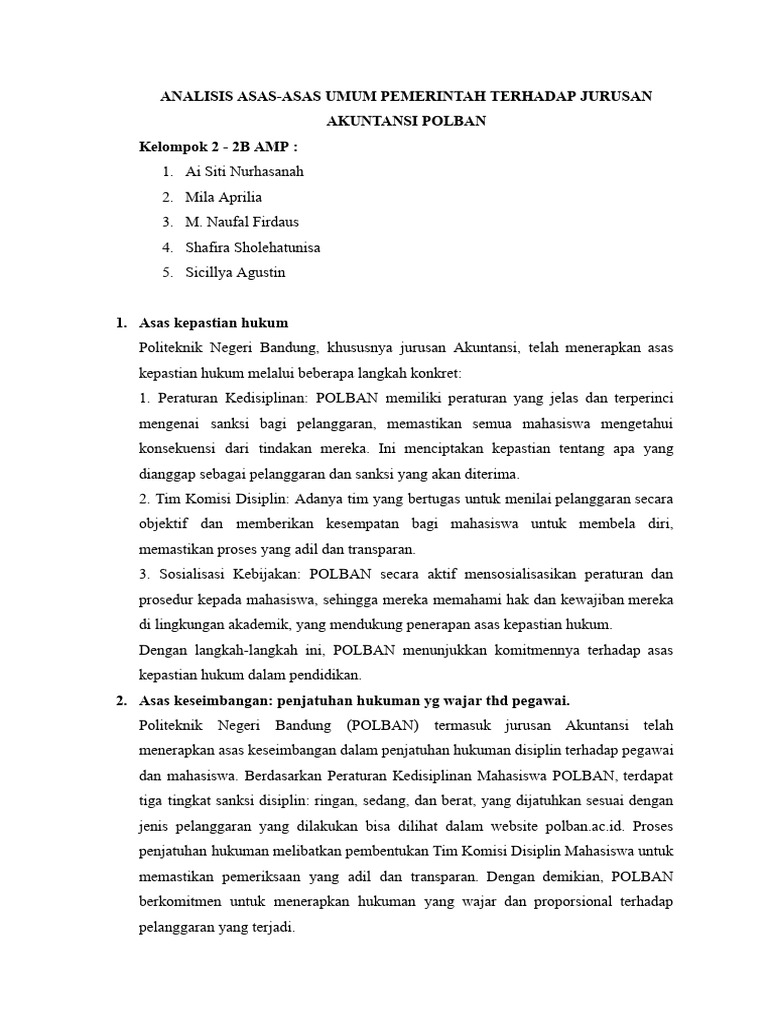 ANALISIS ASAS-ASAS UMUM PEMERINTAH TERHADAP JURUSAN AKUNTANSI POLBAN

Kelompok 2 - 2B AMP :

1. Ai Siti Nurhasanah
2. Mila Aprilia
3. M. Naufal Firdaus
4. Shafira Sholehatunisa
5. Sicillya Agustin

1. Asas kepastian hukum

Politeknik Negeri Bandung, khususnya jurusan Akuntansi, telah menerapkan asas kepastian hukum melalui beberapa langkah konkret:

1. Peraturan Kedisiplinan: POLBAN memiliki peraturan yang jelas dan terperinci mengenai sanksi bagi pelanggaran, memastikan semua mahasiswa mengetahui konsekuensi dari tindakan mereka. Ini menciptakan kepastian tentang apa yang dianggap sebagai pelanggaran dan sanksi yang akan diterima.

2. Tim Komisi Disiplin: Adanya tim yang bertugas untuk menilai pelanggaran secara objektif dan memberikan kesempatan bagi mahasiswa untuk membela diri, memastikan proses yang adil dan transparan.

3. Sosialisasi Kebijakan: POLBAN secara aktif mensosialisasikan peraturan dan prosedur kepada mahasiswa, sehingga mereka memahami hak dan kewajiban mereka di lingkungan akademik, yang mendukung penerapan asas kepastian hukum.

Dengan langkah-langkah ini, POLBAN menunjukkan komitmennya terhadap asas kepastian hukum dalam pendidikan.

2. Asas keseimbangan: penjatuhan hukuman yg wajar thd pegawai.

Politeknik Negeri Bandung (POLBAN) termasuk jurusan Akuntansi telah menerapkan asas keseimbangan dalam penjatuhan hukuman disiplin terhadap pegawai dan mahasiswa. Berdasarkan Peraturan Kedisiplinan Mahasiswa POLBAN, terdapat tiga tingkat sanksi disiplin: ringan, sedang, dan berat, yang dijatuhkan sesuai dengan jenis pelanggaran yang dilakukan bisa dilihat dalam website polban.ac.id. Proses penjatuhan hukuman melibatkan pembentukan Tim Komisi Disiplin Mahasiswa untuk memastikan pemeriksaan yang adil dan transparan. Dengan demikian, POLBAN berkomitmen untuk menerapkan hukuman yang wajar dan proporsional terhadap pelanggaran yang terjadi.